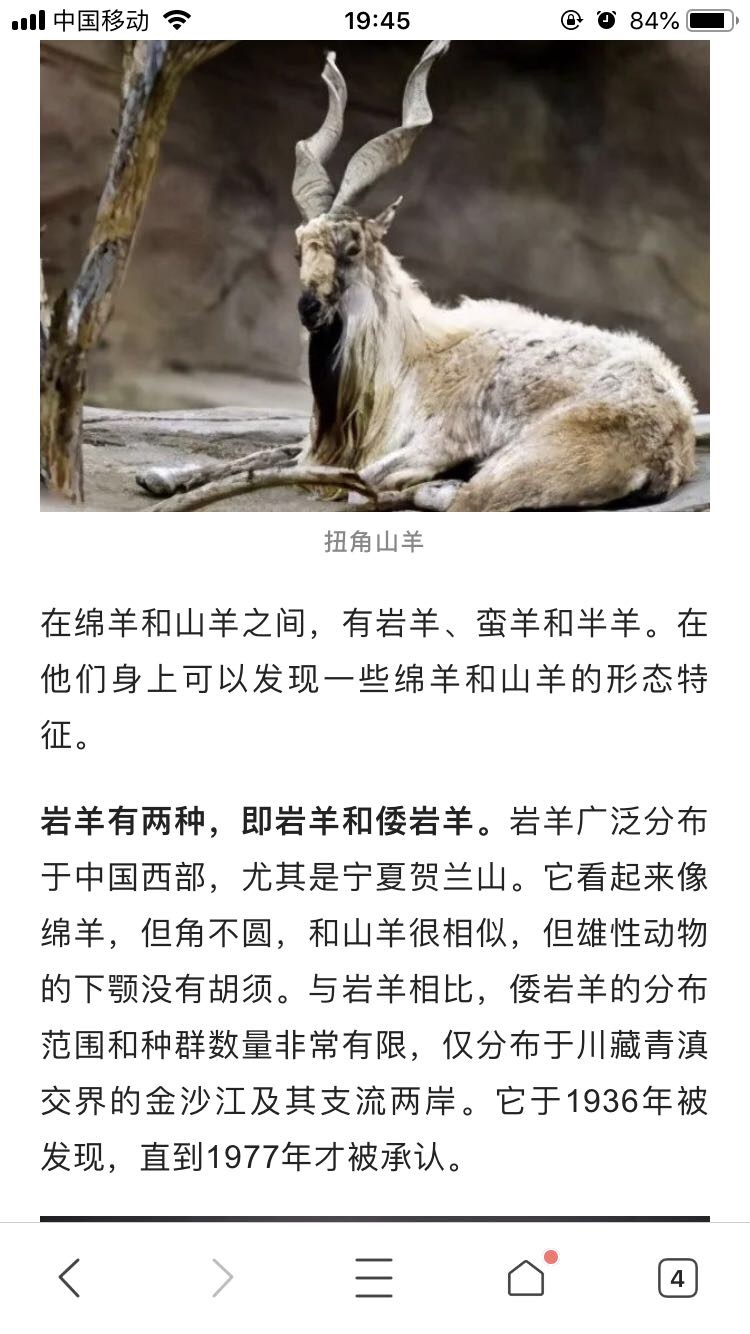 中国移动 19:45 84%

扭角山羊

在绵羊和山羊之间，有岩羊、蛮羊和半羊。在他们身上可以发现一些绵羊和山羊的形态特征。

岩羊有两种，即岩羊和倭岩羊。岩羊广泛分布于中国西部，尤其是宁夏贺兰山。它看起来像绵羊，但角不圆，和山羊很相似，但雄性动物的下颚没有胡须。与岩羊相比，倭岩羊的分布范围和种群数量非常有限，仅分布于川藏青滇交界的金沙江及其支流两岸。它于1936年被发现，直到1977年才被承认。

4